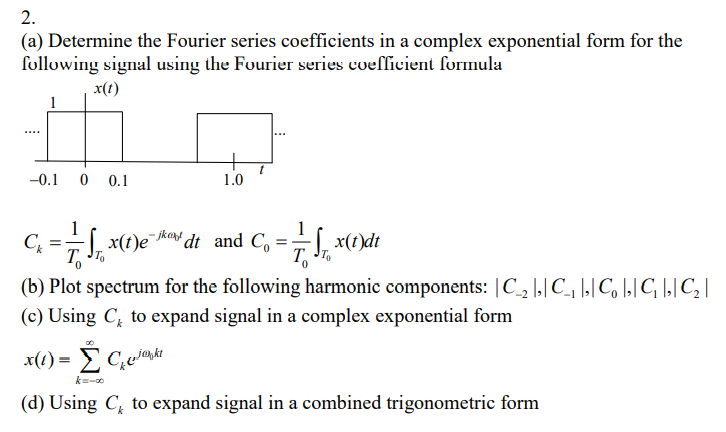 2.

(a) Determine the Fourier series coefficients in a complex exponential form for the following signal using the Fourier series coefficient formula

$x(t)$

1

....

...

$-0.1$ 0 0.1 1.0 $t$

$C_k = \frac{1}{T_0}\int_{T_0} x(t)e^{-jk\omega_0 t}dt$ and $C_0 = \frac{1}{T_0}\int_{T_0} x(t)dt$

(b) Plot spectrum for the following harmonic components: $|C_{-2}|, |C_{-1}|, |C_0|, |C_1|, |C_2|$

(c) Using $C_k$ to expand signal in a complex exponential form

$x(t) = \sum_{k=-\infty}^{\infty} C_k e^{j\omega_0 kt}$

(d) Using $C_k$ to expand signal in a combined trigonometric form